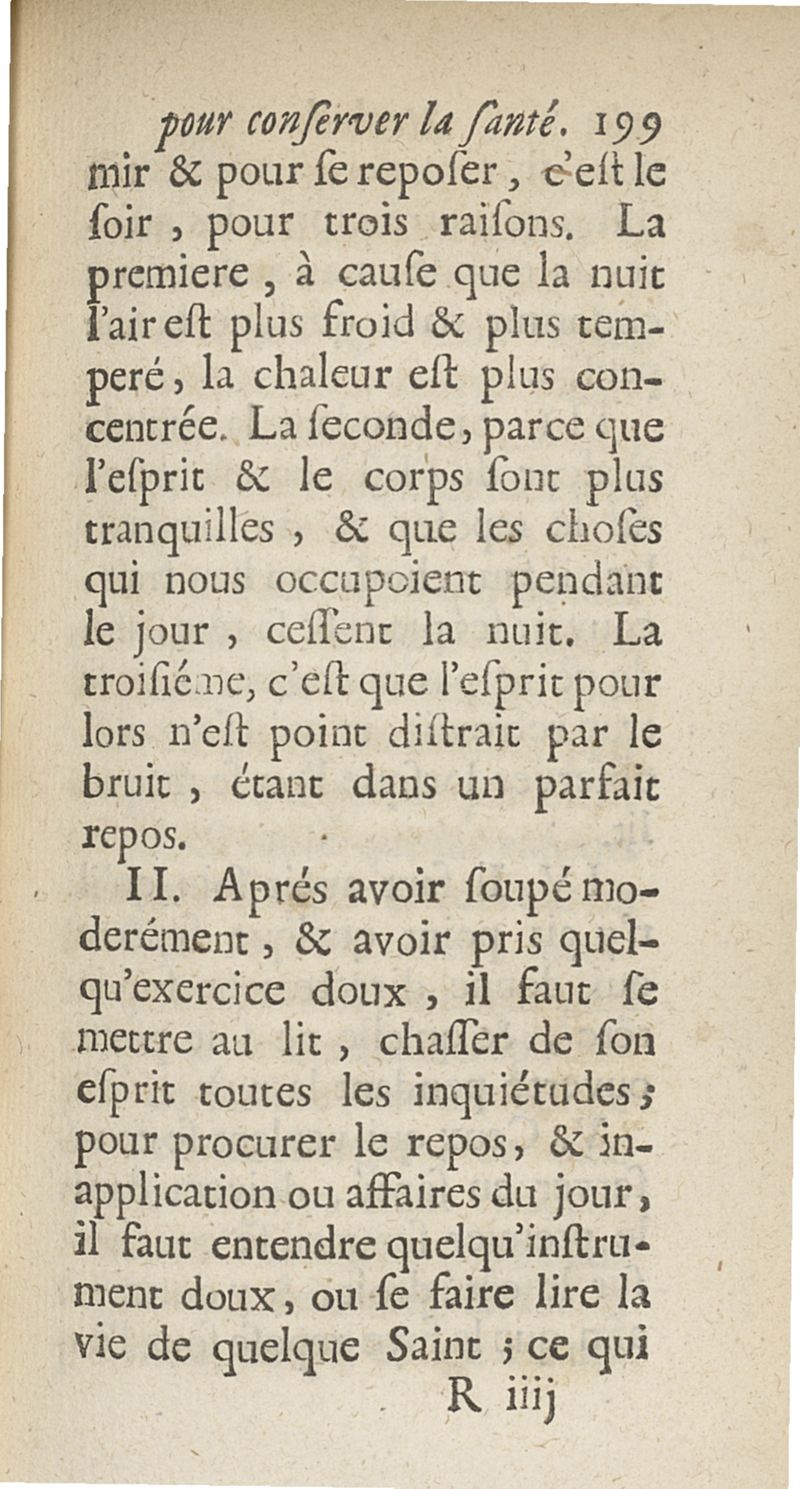 pour conſerver la ſanté. 199

mir & pour ſe repoſer, c'eſt le ſoir, pour trois raiſons. La premiere, à cauſe que la nuit l'air eſt plus froid & plus temperé, la chaleur eſt plus concentrée. La ſeconde, parce que l'eſprit & le corps ſont plus tranquilles, & que les choſes qui nous occupoient pendant le jour, ceſſent la nuit. La troiſiéme, c'eſt que l'eſprit pour lors n'eſt point diſtrait par le bruit, étant dans un parfait repos.

II. Aprés avoir ſoupé moderément, & avoir pris quelqu'exercice doux, il faut ſe mettre au lit, chaſſer de ſon eſprit toutes les inquiétudes; pour procurer le repos, & inapplication ou affaires du jour, il faut entendre quelqu'inſtrument doux, ou ſe faire lire la vie de quelque Saint; ce qui

R iiij